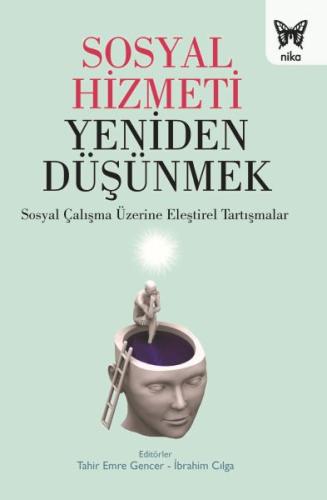 nika

SOSYAL HİZMETİ YENİDEN DÜŞÜNMEK

Sosyal Çalışma Üzerine Eleştirel Tartışmalar

Editörler
Tahir Emre Gencer - İbrahim Cılga